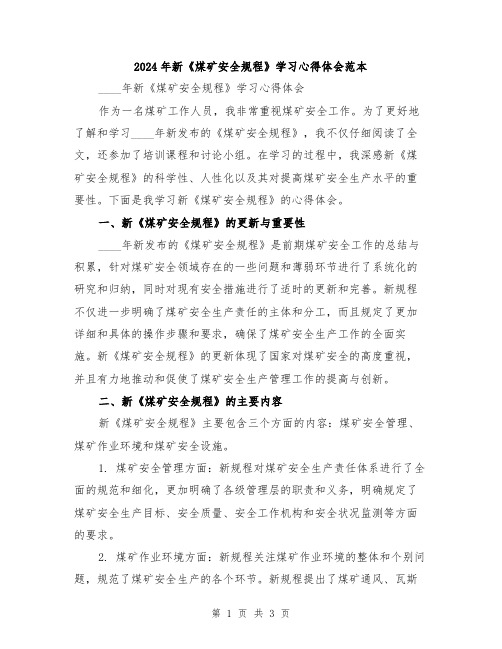 2024年新《煤矿安全规程》学习心得体会范本

____年新《煤矿安全规程》学习心得体会

作为一名煤矿工作人员，我非常重视煤矿安全工作。为了更好地了解和学习____年新发布的《煤矿安全规程》，我不仅仔细阅读了全文，还参加了培训课程和讨论小组。在学习的过程中，我深感新《煤矿安全规程》的科学性、人性化以及其对提高煤矿安全生产水平的重要性。下面是我学习新《煤矿安全规程》的心得体会。

一、新《煤矿安全规程》的更新与重要性

____年新发布的《煤矿安全规程》是前期煤矿安全工作的总结与积累，针对煤矿安全领域存在的一些问题和薄弱环节进行了系统化的研究和归纳，同时对现有安全措施进行了适时的更新和完善。新规程不仅进一步明确了煤矿安全生产责任的主体和分工，而且规定了更加详细和具体的操作步骤和要求，确保了煤矿安全生产工作的全面实施。新《煤矿安全规程》的更新体现了国家对煤矿安全的高度重视，并且有力地推动和促使了煤矿安全生产管理工作的提高与创新。

二、新《煤矿安全规程》的主要内容

新《煤矿安全规程》主要包含三个方面的内容：煤矿安全管理、煤矿作业环境和煤矿安全设施。

1. 煤矿安全管理方面：新规程对煤矿安全生产责任体系进行了全面的规范和细化，更加明确了各级管理层的职责和义务，明确规定了煤矿安全生产目标、安全质量、安全工作机构和安全状况监测等方面的要求。

2. 煤矿作业环境方面：新规程关注煤矿作业环境的整体和个别问题，规范了煤矿安全生产的各个环节。新规程提出了煤矿通风、瓦斯

第 1 页 共 3 页